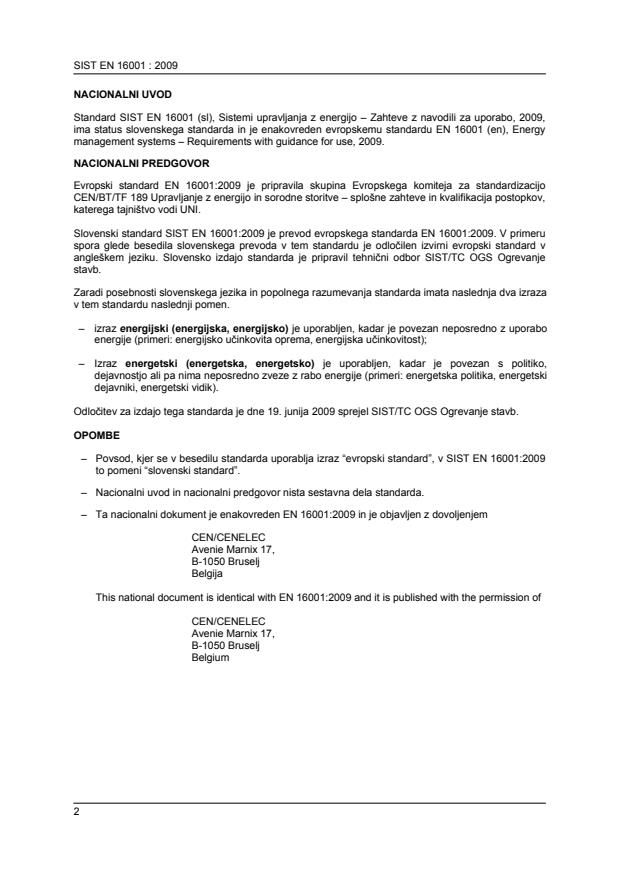 SIST EN 16001 : 2009

NACIONALNI UVOD

Standard SIST EN 16001 (sl), Sistemi upravljanja z energijo – Zahteve z navodili za uporabo, 2009, ima status slovenskega standarda in je enakovreden evropskemu standardu EN 16001 (en), Energy management systems – Requirements with guidance for use, 2009.

NACIONALNI PREDGOVOR

Evropski standard EN 16001:2009 je pripravila skupina Evropskega komiteja za standardizacijo CEN/BT/TF 189 Upravljanje z energijo in sorodne storitve – splošne zahteve in kvalifikacija postopkov, katerega tajništvo vodi UNI.

Slovenski standard SIST EN 16001:2009 je prevod evropskega standarda EN 16001:2009. V primeru spora glede besedila slovenskega prevoda v tem standardu je odločilen izvirni evropski standard v angleškem jeziku. Slovensko izdajo standarda je pripravil tehnični odbor SIST/TC OGS Ogrevanje stavb.

Zaradi posebnosti slovenskega jezika in popolnega razumevanja standarda imata naslednja dva izraza v tem standardu naslednji pomen.

– izraz **energijski (energijska, energijsko)** je uporabljen, kadar je povezan neposredno z uporabo energije (primeri: energijsko učinkovita oprema, energijska učinkovitost);

– Izraz **energetski (energetska, energetsko)** je uporabljen, kadar je povezan s politiko, dejavnostjo ali pa nima neposredno zveze z rabo energije (primeri: energetska politika, energetski dejavniki, energetski vidik).

Odločitev za izdajo tega standarda je dne 19. junija 2009 sprejel SIST/TC OGS Ogrevanje stavb.

OPOMBE

– Povsod, kjer se v besedilu standarda uporablja izraz "evropski standard", v SIST EN 16001:2009 to pomeni "slovenski standard".

– Nacionalni uvod in nacionalni predgovor nista sestavna dela standarda.

– Ta nacionalni dokument je enakovreden EN 16001:2009 in je objavljen z dovoljenjem

CEN/CENELEC
Avenie Marnix 17,
B-1050 Bruselj
Belgija

This national document is identical with EN 16001:2009 and it is published with the permission of

CEN/CENELEC
Avenie Marnix 17,
B-1050 Bruselj
Belgium

2